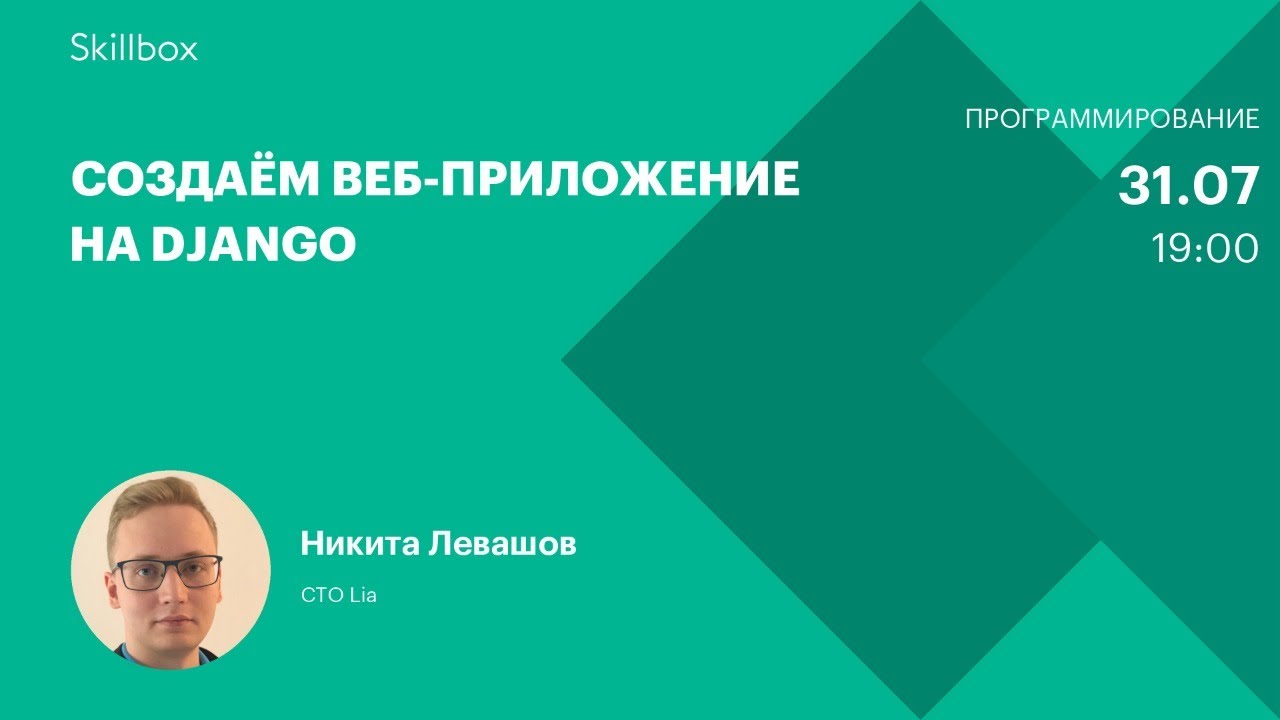 Skillbox

ПРОГРАММИРОВАНИЕ

СОЗДАЁМ ВЕБ-ПРИЛОЖЕНИЕ НА DJANGO

31.07
19:00

Никита Левашов

CTO Lia